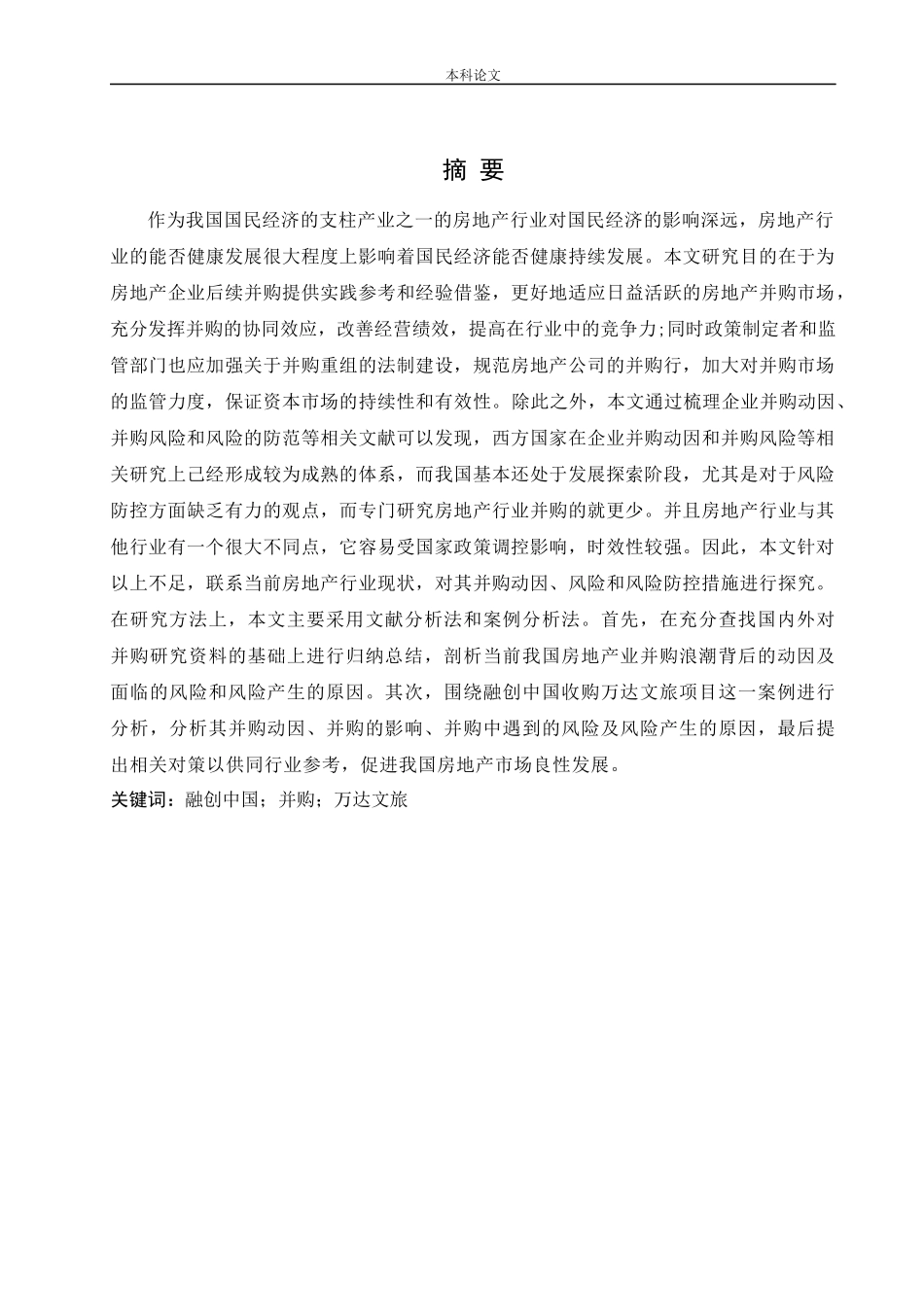 本科论文

摘 要

作为我国国民经济的支柱产业之一的房地产行业对国民经济的影响深远，房地产行业的能否健康发展很大程度上影响着国民经济能否健康持续发展。本文研究目的在于为房地产企业后续并购提供实践参考和经验借鉴，更好地适应日益活跃的房地产并购市场，充分发挥并购的协同效应，改善经营绩效，提高在行业中的竞争力;同时政策制定者和监管部门也应加强关于并购重组的法制建设，规范房地产公司的并购行，加大对并购市场的监管力度，保证资本市场的持续性和有效性。除此之外，本文通过梳理企业并购动因、并购风险和风险的防范等相关文献可以发现，西方国家在企业并购动因和并购风险等相关研究上已经形成较为成熟的体系，而我国基本还处于发展探索阶段，尤其是对于风险防控方面缺乏有力的观点，而专门研究房地产行业并购的就更少。并且房地产行业与其他行业有一个很大不同点，它容易受国家政策调控影响，时效性较强。因此，本文针对以上不足，联系当前房地产行业现状，对其并购动因、风险和风险防控措施进行探究。在研究方法上，本文主要采用文献分析法和案例分析法。首先，在充分查找国内外对并购研究资料的基础上进行归纳总结，剖析当前我国房地产业并购浪潮背后的动因及面临的风险和风险产生的原因。其次，围绕融创中国收购万达文旅项目这一案例进行分析，分析其并购动因、并购的影响、并购中遇到的风险及风险产生的原因，最后提出相关对策以供同行业参考，促进我国房地产市场良性发展。

关键词：融创中国；并购；万达文旅